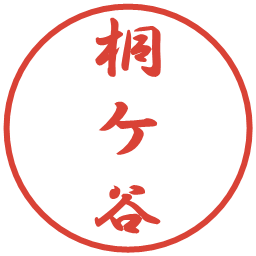 桐ケ谷